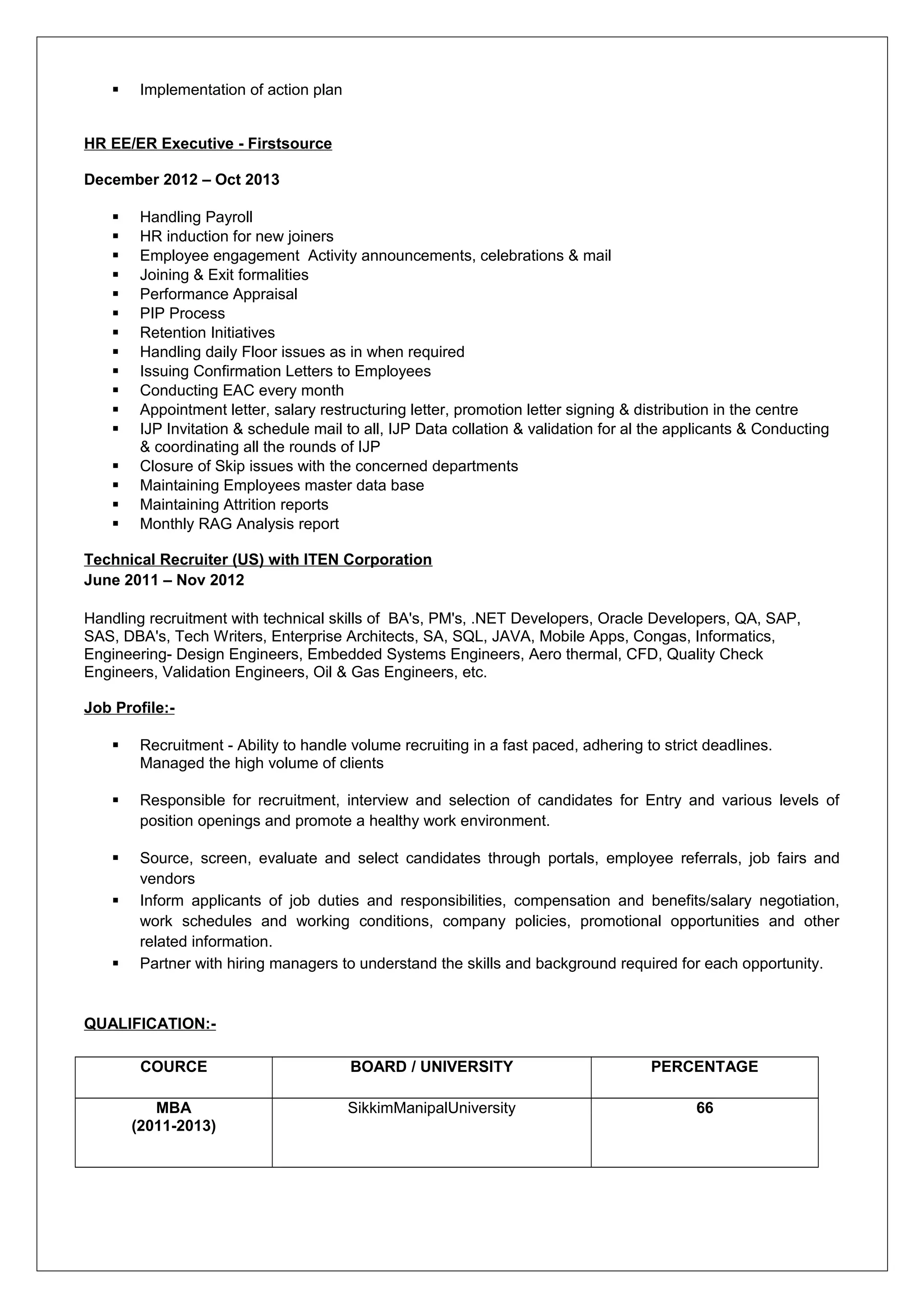 ▪ Implementation of action plan

HR EE/ER Executive - Firstsource

December 2012 – Oct 2013

▪ Handling Payroll
▪ HR induction for new joiners
▪ Employee engagement Activity announcements, celebrations & mail
▪ Joining & Exit formalities
▪ Performance Appraisal
▪ PIP Process
▪ Retention Initiatives
▪ Handling daily Floor issues as in when required
▪ Issuing Confirmation Letters to Employees
▪ Conducting EAC every month
▪ Appointment letter, salary restructuring letter, promotion letter signing & distribution in the centre
▪ IJP Invitation & schedule mail to all, IJP Data collation & validation for al the applicants & Conducting & coordinating all the rounds of IJP
▪ Closure of Skip issues with the concerned departments
▪ Maintaining Employees master data base
▪ Maintaining Attrition reports
▪ Monthly RAG Analysis report

Technical Recruiter (US) with ITEN Corporation
June 2011 – Nov 2012

Handling recruitment with technical skills of BA's, PM's, .NET Developers, Oracle Developers, QA, SAP, SAS, DBA's, Tech Writers, Enterprise Architects, SA, SQL, JAVA, Mobile Apps, Congas, Informatics, Engineering- Design Engineers, Embedded Systems Engineers, Aero thermal, CFD, Quality Check Engineers, Validation Engineers, Oil & Gas Engineers, etc.

Job Profile:-

▪ Recruitment - Ability to handle volume recruiting in a fast paced, adhering to strict deadlines. Managed the high volume of clients

▪ Responsible for recruitment, interview and selection of candidates for Entry and various levels of position openings and promote a healthy work environment.

▪ Source, screen, evaluate and select candidates through portals, employee referrals, job fairs and vendors
▪ Inform applicants of job duties and responsibilities, compensation and benefits/salary negotiation, work schedules and working conditions, company policies, promotional opportunities and other related information.
▪ Partner with hiring managers to understand the skills and background required for each opportunity.

QUALIFICATION:-

| COURCE | BOARD / UNIVERSITY | PERCENTAGE |
|---|---|---|
| MBA (2011-2013) | SikkimManipalUniversity | 66 |